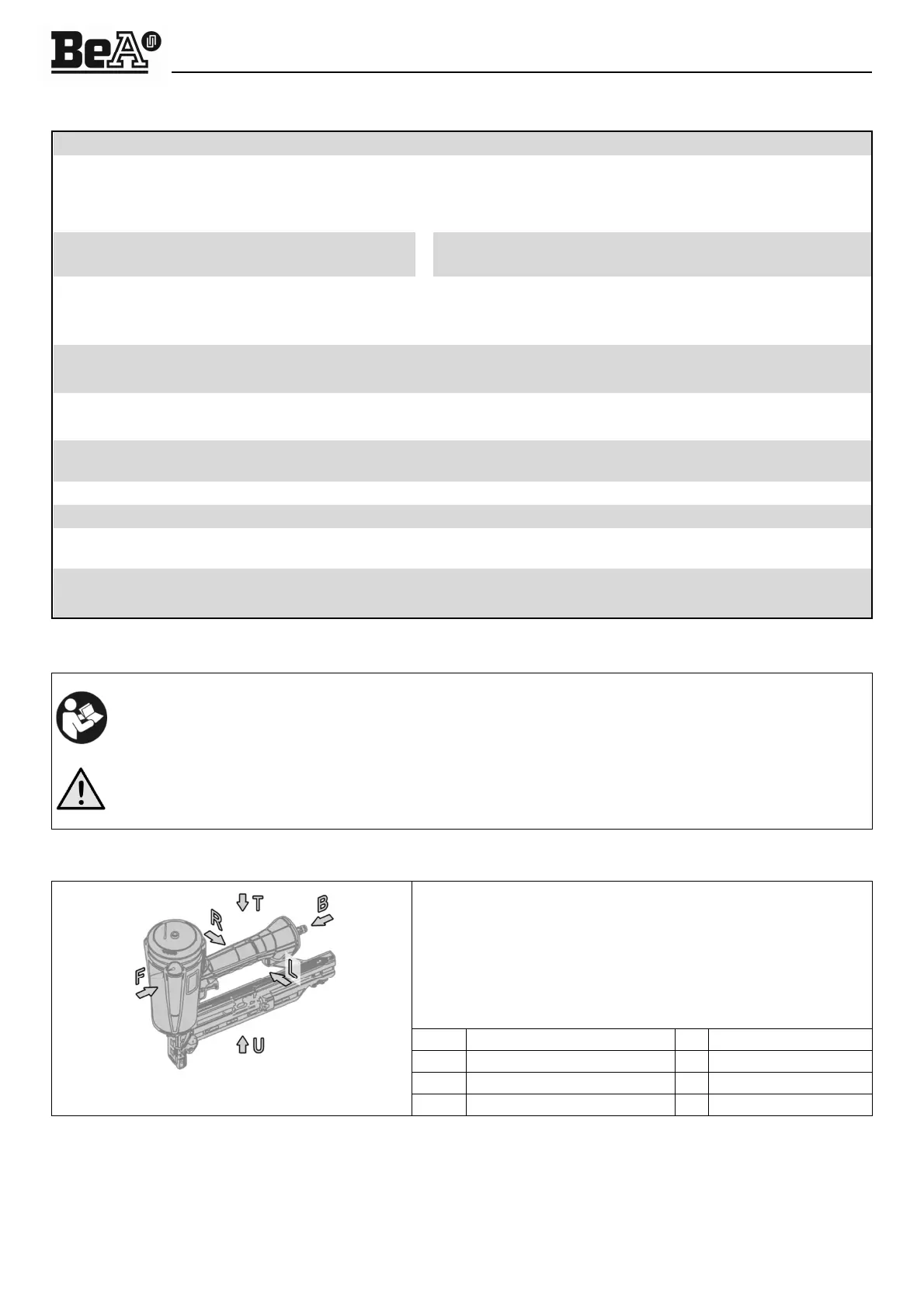 BeA

T

B

R

F

L

U